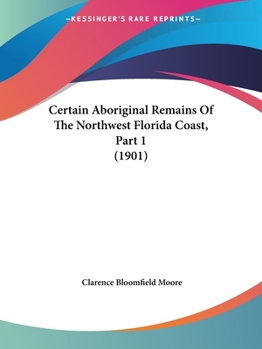 —KESSINGER'S RARE REPRINTS—

Certain Aboriginal Remains Of The Northwest Florida Coast, Part 1
(1901)

Clarence Bloomfield Moore